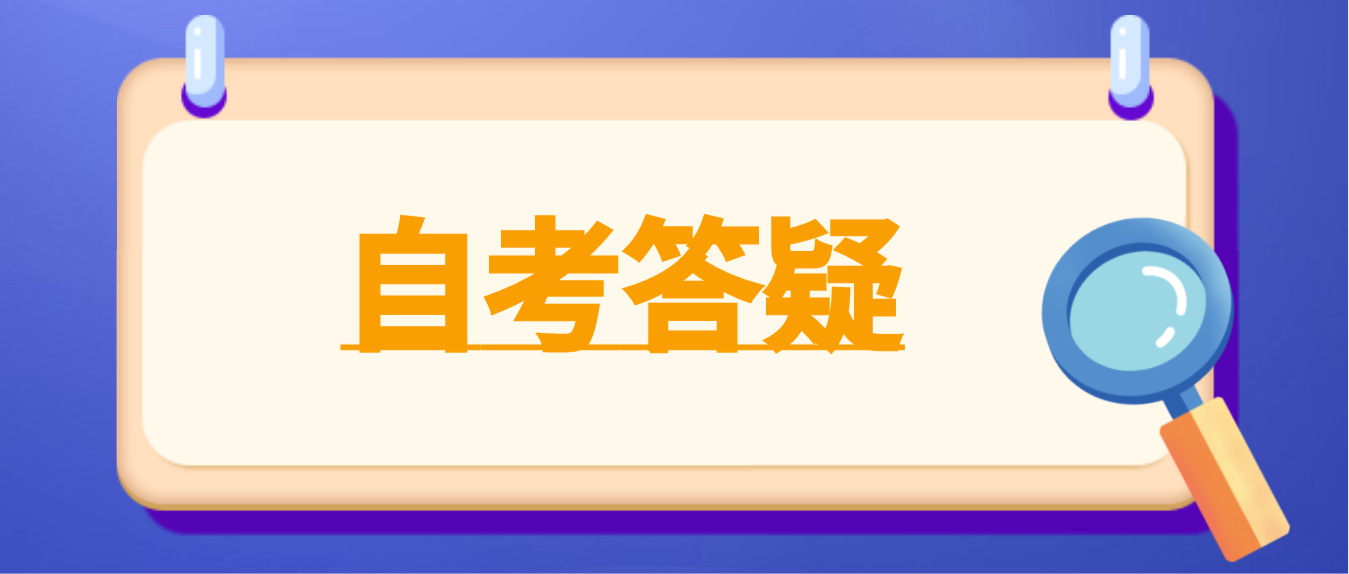 自考答疑